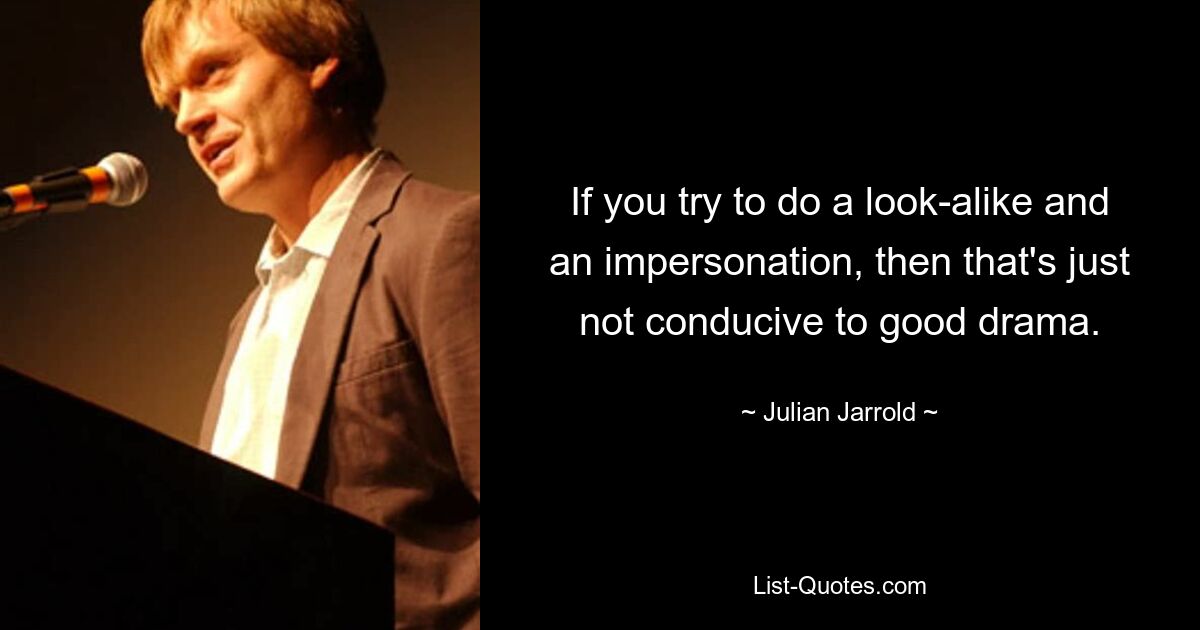 If you try to do a look-alike and an impersonation, then that's just not conducive to good drama.

~ Julian Jarrold ~

List-Quotes.com